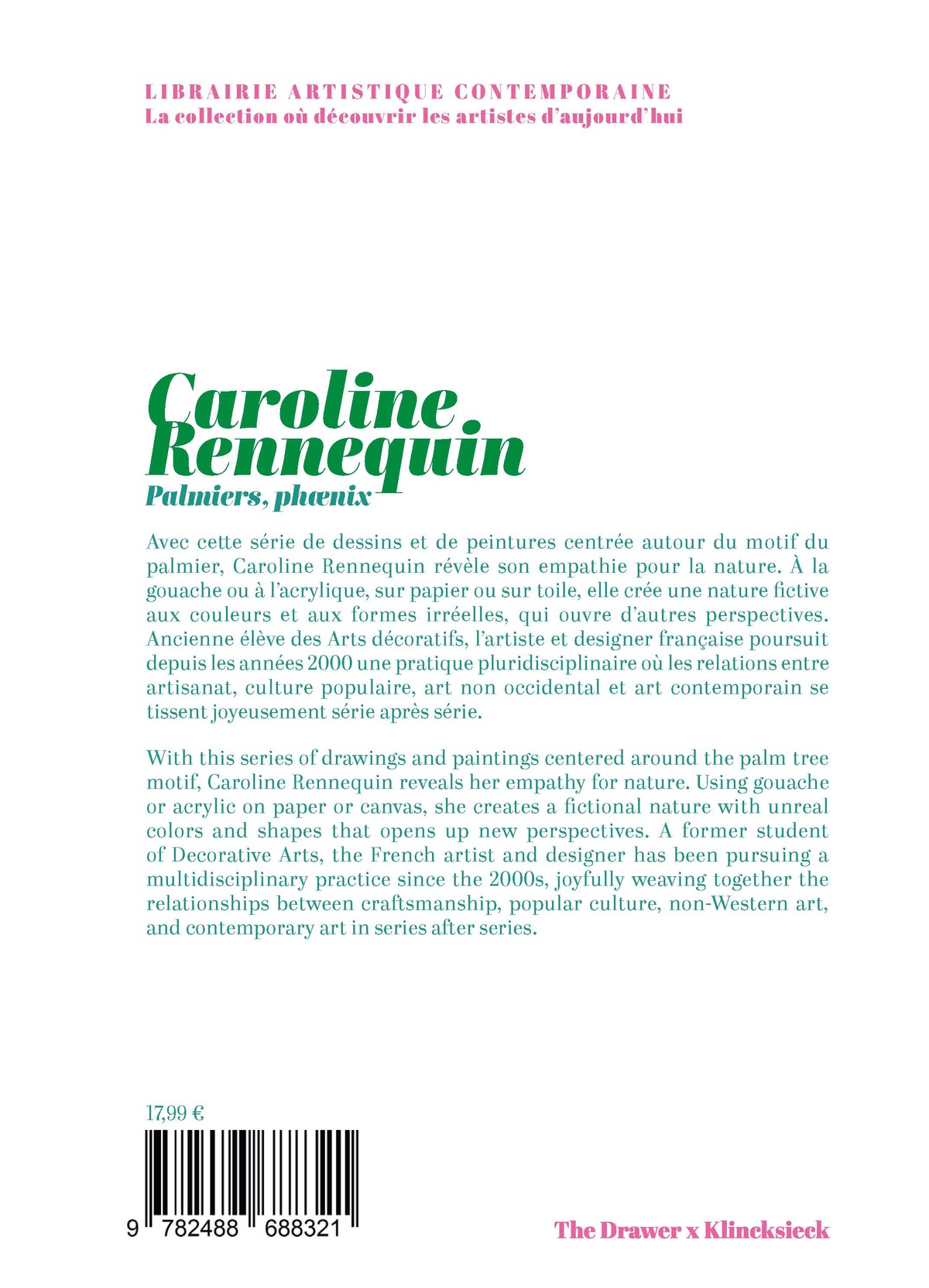 LIBRAIRIE ARTISTIQUE CONTEMPORAINE
La collection où découvrir les artistes d'aujourd'hui

Caroline Rennequin
Palmiers, phœnix

Avec cette série de dessins et de peintures centrée autour du motif du palmier, Caroline Rennequin révèle son empathie pour la nature. À la gouache ou à l'acrylique, sur papier ou sur toile, elle crée une nature fictive aux couleurs et aux formes irréelles, qui ouvre d'autres perspectives. Ancienne élève des Arts décoratifs, l'artiste et designer française poursuit depuis les années 2000 une pratique pluridisciplinaire où les relations entre artisanat, culture populaire, art non occidental et art contemporain se tissent joyeusement série après série.

With this series of drawings and paintings centered around the palm tree motif, Caroline Rennequin reveals her empathy for nature. Using gouache or acrylic on paper or canvas, she creates a fictional nature with unreal colors and shapes that opens up new perspectives. A former student of Decorative Arts, the French artist and designer has been pursuing a multidisciplinary practice since the 2000s, joyfully weaving together the relationships between craftsmanship, popular culture, non-Western art, and contemporary art in series after series.

17,99 €

9 782488 688321

The Drawer x Klincksieck